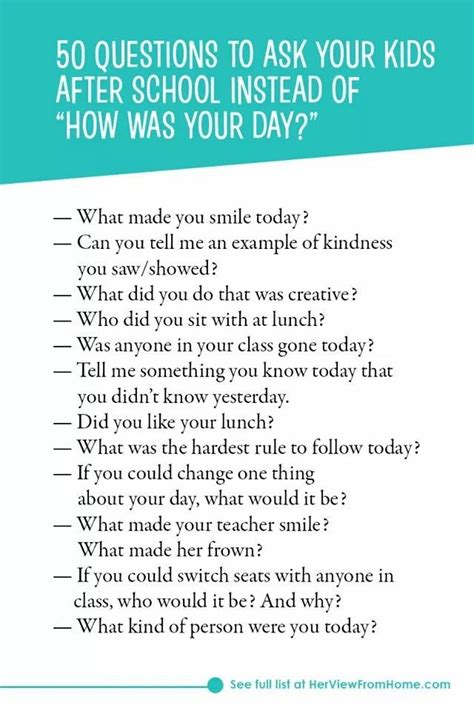 50 QUESTIONS TO ASK YOUR KIDS AFTER SCHOOL INSTEAD OF "HOW WAS YOUR DAY?"

— What made you smile today?
— Can you tell me an example of kindness you saw/showed?
— What did you do that was creative?
— Who did you sit with at lunch?
— Was anyone in your class gone today?
— Tell me something you know today that you didn't know yesterday.
— Did you like your lunch?
— What was the hardest rule to follow today?
— If you could change one thing about your day, what would it be?
— What made your teacher smile? What made her frown?
— If you could switch seats with anyone in class, who would it be? And why?
— What kind of person were you today?

See full list at HerViewFromHome.com